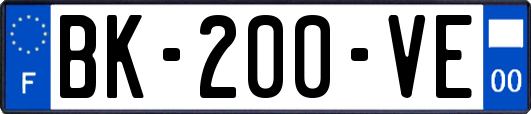 F

BK-200-VE

00